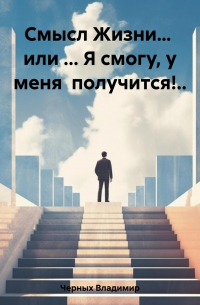 Смысл Жизни... или ... Я смогу, у меня получится!..

Черных Владимир